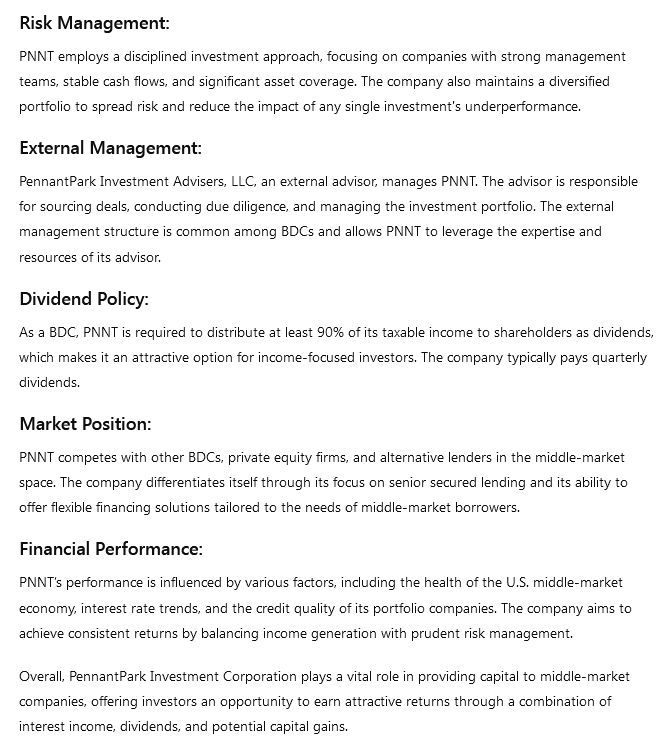 Risk Management:

PNNT employs a disciplined investment approach, focusing on companies with strong management teams, stable cash flows, and significant asset coverage. The company also maintains a diversified portfolio to spread risk and reduce the impact of any single investment's underperformance.

External Management:

PennantPark Investment Advisers, LLC, an external advisor, manages PNNT. The advisor is responsible for sourcing deals, conducting due diligence, and managing the investment portfolio. The external management structure is common among BDCs and allows PNNT to leverage the expertise and resources of its advisor.

Dividend Policy:

As a BDC, PNNT is required to distribute at least 90% of its taxable income to shareholders as dividends, which makes it an attractive option for income-focused investors. The company typically pays quarterly dividends.

Market Position:

PNNT competes with other BDCs, private equity firms, and alternative lenders in the middle-market space. The company differentiates itself through its focus on senior secured lending and its ability to offer flexible financing solutions tailored to the needs of middle-market borrowers.

Financial Performance:

PNNT's performance is influenced by various factors, including the health of the U.S. middle-market economy, interest rate trends, and the credit quality of its portfolio companies. The company aims to achieve consistent returns by balancing income generation with prudent risk management.

Overall, PennantPark Investment Corporation plays a vital role in providing capital to middle-market companies, offering investors an opportunity to earn attractive returns through a combination of interest income, dividends, and potential capital gains.